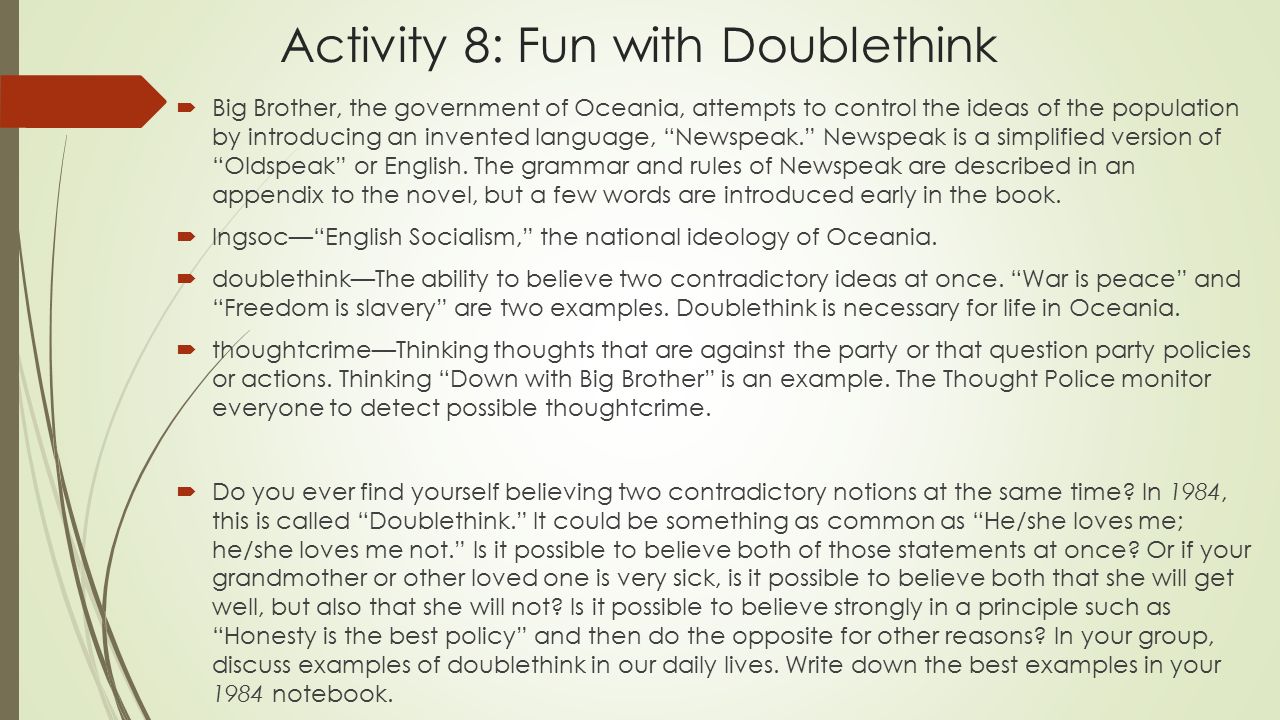 Activity 8: Fun with Doublethink

Big Brother, the government of Oceania, attempts to control the ideas of the population by introducing an invented language, "Newspeak." Newspeak is a simplified version of "Oldspeak" or English. The grammar and rules of Newspeak are described in an appendix to the novel, but a few words are introduced early in the book.

Ingsoc—"English Socialism," the national ideology of Oceania.

doublethink—The ability to believe two contradictory ideas at once. "War is peace" and "Freedom is slavery" are two examples. Doublethink is necessary for life in Oceania.

thoughtcrime—Thinking thoughts that are against the party or that question party policies or actions. Thinking "Down with Big Brother" is an example. The Thought Police monitor everyone to detect possible thoughtcrime.

Do you ever find yourself believing two contradictory notions at the same time? In 1984, this is called "Doublethink." It could be something as common as "He/she loves me; he/she loves me not." Is it possible to believe both of those statements at once? Or if your grandmother or other loved one is very sick, is it possible to believe both that she will get well, but also that she will not? Is it possible to believe strongly in a principle such as "Honesty is the best policy" and then do the opposite for other reasons? In your group, discuss examples of doublethink in our daily lives. Write down the best examples in your 1984 notebook.